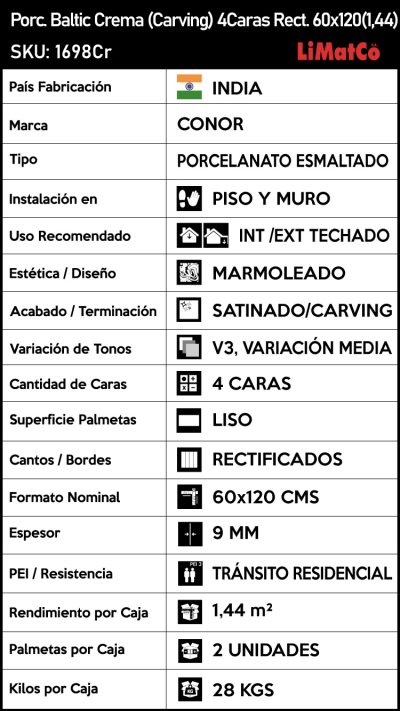 Porc. Baltic Crema (Carving) 4Caras Rect. 60x120(1,44)
SKU: 1698Cr
LiMatCö

| País Fabricación | INDIA |
|---|---|
| Marca | CONOR |
| Tipo | PORCELANATO ESMALTADO |
| Instalación en | PISO Y MURO |
| Uso Recomendado | INT /EXT TECHADO |
| Estética / Diseño | MARMOLEADO |
| Acabado / Terminación | SATINADO/CARVING |
| Variación de Tonos | V3, VARIACIÓN MEDIA |
| Cantidad de Caras | 4 CARAS |
| Superficie Palmetas | LISO |
| Cantos / Bordes | RECTIFICADOS |
| Formato Nominal | 60x120 CMS |
| Espesor | 9 MM |
| PEI / Resistencia | PEI 3 TRÁNSITO RESIDENCIAL |
| Rendimiento por Caja | 1,44 m² |
| Palmetas por Caja | 2 UNIDADES |
| Kilos por Caja | KG 28 KGS |